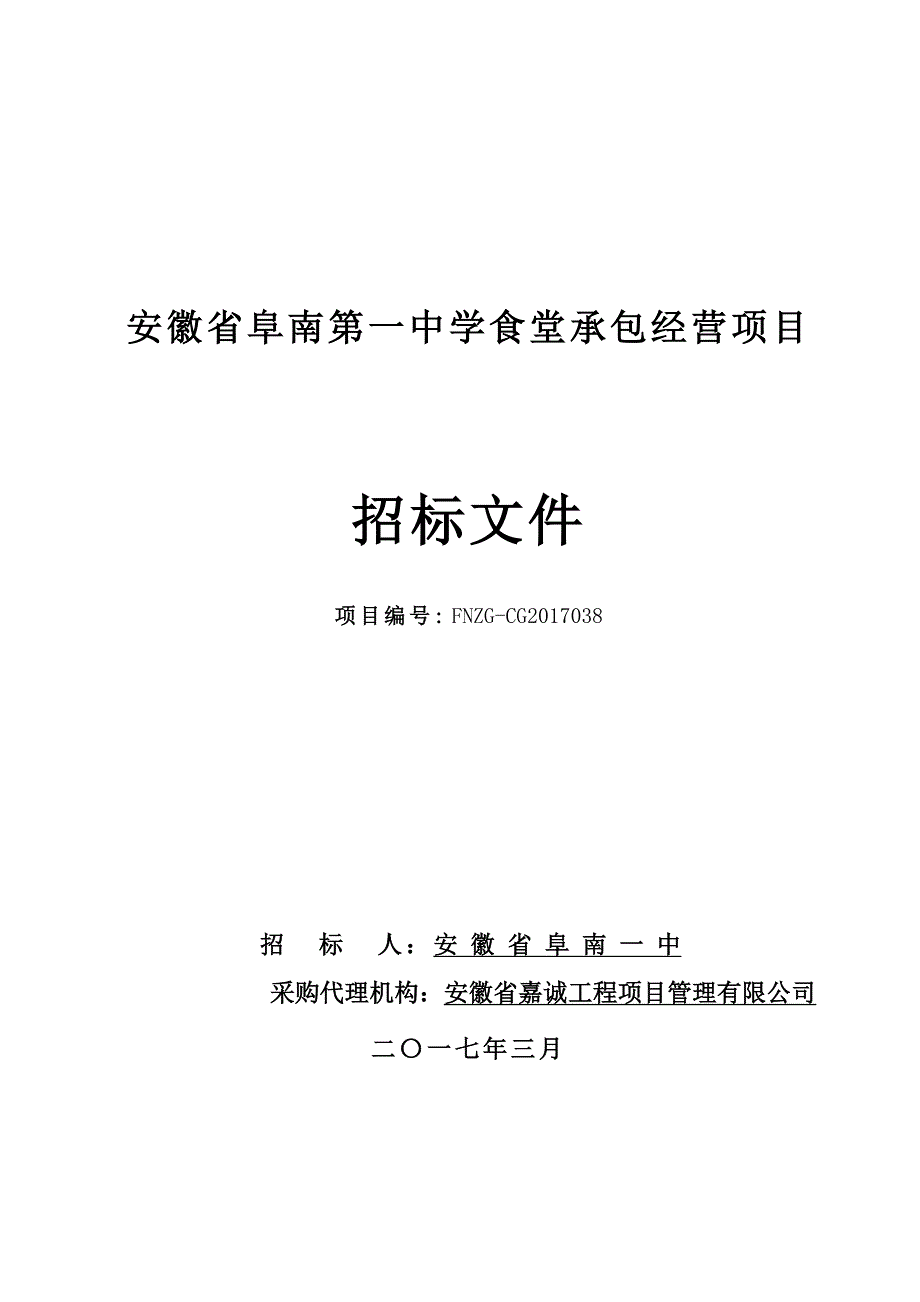 安徽省阜南第一中学食堂承包经营项目

招标文件

项目编号：FNZG-CG2017038

招　标　人：安徽省阜南一中

采购代理机构：安徽省嘉诚工程项目管理有限公司

二〇一七年三月